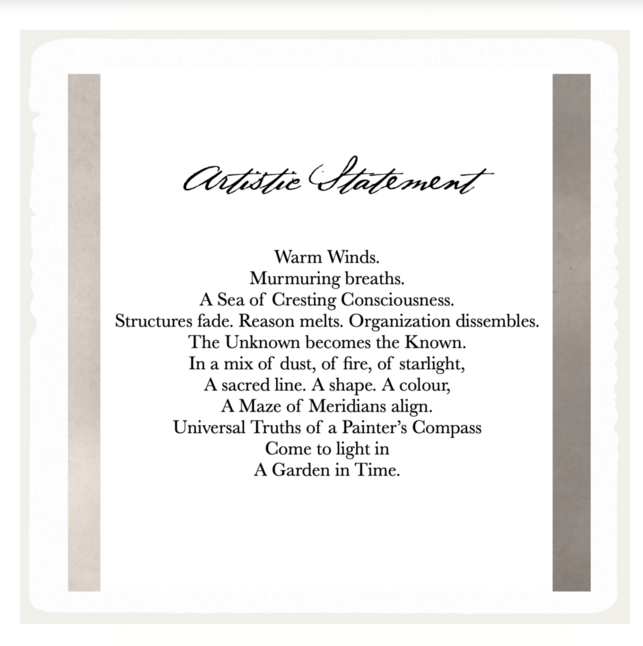 Artistic Statement

Warm Winds.
Murmuring breaths.
A Sea of Cresting Consciousness.
Structures fade. Reason melts. Organization dissembles.
The Unknown becomes the Known.
In a mix of dust, of fire, of starlight,
A sacred line. A shape. A colour,
A Maze of Meridians align.
Universal Truths of a Painter's Compass
Come to light in
A Garden in Time.